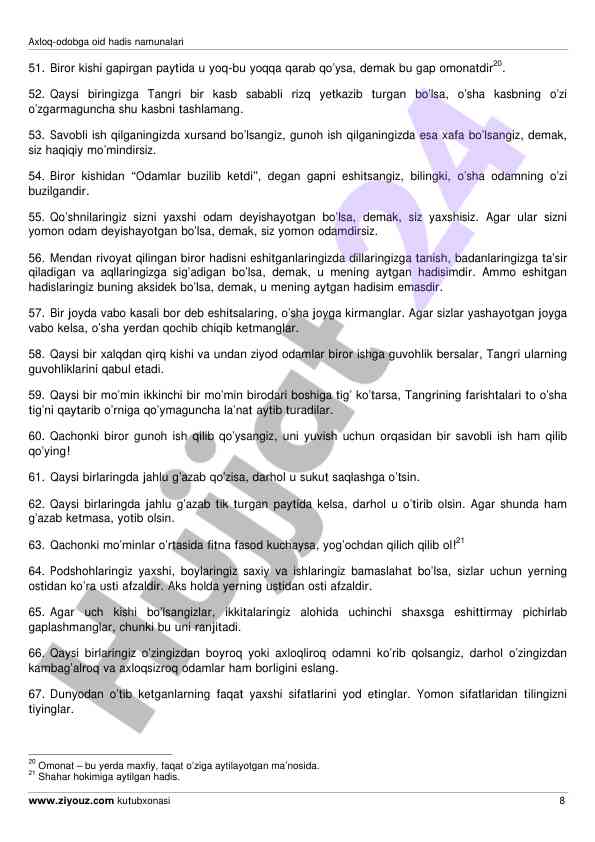 Axloq-odobga oid hadis namunalari

51. Biror kishi gapirgan paytida u yoq-bu yoqqa qarab qo'ysa, demak bu gap omonatdir$^{20}$.

52. Qaysi biringizga Tangri bir kasb sababli rizq yetkazib turgan bo'lsa, o'sha kasbning o'zi o'zgarmaguncha shu kasbni tashlamang.

53. Savobli ish qilganingizda xursand bo'lsangiz, gunoh ish qilganingizda esa xafa bo'lsangiz, demak, siz haqiqiy mo'mindirsiz.

54. Biror kishidan "Odamlar buzilib ketdi", degan gapni eshitsangiz, bilingki, o'sha odamning o'zi buzilgandir.

55. Qo'shnilaringiz sizni yaxshi odam deyishayotgan bo'lsa, demak, siz yaxshisiz. Agar ular sizni yomon odam deyishayotgan bo'lsa, demak, siz yomon odamdirsiz.

56. Mendan rivoyat qilingan biror hadisni eshitganlaringizda dillaringizga tanish, badanlaringizga ta'sir qiladigan va aqllaringizga sig'adigan bo'lsa, demak, u mening aytgan hadisimdir. Ammo eshitgan hadislaringiz buning aksidek bo'lsa, demak, u mening aytgan hadisim emasdir.

57. Bir joyda vabo kasali bor deb eshitsalaring, o'sha joyga kirmanglar. Agar sizlar yashayotgan joyga vabo kelsa, o'sha yerdan qochib chiqib ketmanglar.

58. Qaysi bir xalqdan qirq kishi va undan ziyod odamlar biror ishga guvohlik bersalar, Tangri ularning guvohliklarini qabul etadi.

59. Qaysi bir mo'min ikkinchi bir mo'min birodari boshiga tig' ko'tarsa, Tangrining farishtalari to o'sha tig'ni qaytarib o'rniga qo'ymaguncha la'nat aytib turadilar.

60. Qachonki biror gunoh ish qilib qo'ysangiz, uni yuvish uchun orqasidan bir savobli ish ham qilib qo'ying!

61. Qaysi birlaringda jahlu g'azab qo'zisa, darhol u sukut saqlashga o'tsin.

62. Qaysi birlaringda jahlu g'azab tik turgan paytida kelsa, darhol u o'tirib olsin. Agar shunda ham g'azab ketmasa, yotib olsin.

63. Qachonki mo'minlar o'rtasida fitna fasod kuchaysa, yog'ochdan qilich qilib ol!$^{21}$

64. Podshohlaringiz yaxshi, boylaringiz saxiy va ishlaringiz bamaslahat bo'lsa, sizlar uchun yerning ostidan ko'ra usti afzaldir. Aks holda yerning ustidan osti afzaldir.

65. Agar uch kishi bo'lsangizlar, ikkitalaringiz alohida uchinchi shaxsga eshittirmay pichirlab gaplashmanglar, chunki bu uni ranjitadi.

66. Qaysi birlaringiz o'zingizdan boyroq yoki axloqliroq odamni ko'rib qolsangiz, darhol o'zingizdan kambag'alroq va axloqsizroq odamlar ham borligini eslang.

67. Dunyodan o'tib ketganlarning faqat yaxshi sifatlarini yod etinglar. Yomon sifatlaridan tilingizni tiyinglar.

$^{20}$ Omonat – bu yerda maxfiy, faqat o'ziga aytilayotgan ma'nosida.
$^{21}$ Shahar hokimiga aytilgan hadis.

www.ziyouz.com kutubxonasi 8

Hujjat 24